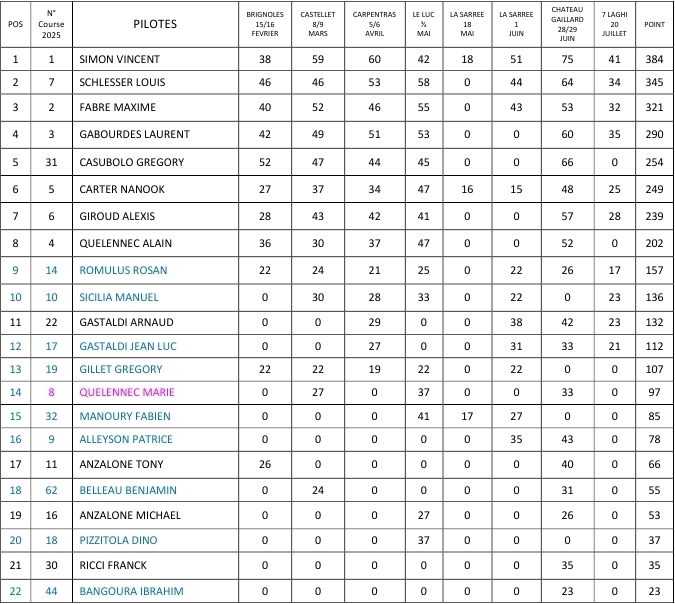 | POS | N° Course 2025 | PILOTES | BRIGNOLES 15/16 FEVRIER | CASTELLET 8/9 MARS | CARPENTRAS 5/6 AVRIL | LE LUC ¾ MAI | LA SARREE 18 MAI | LA SARREE 1 JUIN | CHATEAU GAILLARD 28/29 JUIN | 7 LAGHI 20 JUILLET | POINT |
|---|---|---|---|---|---|---|---|---|---|---|---|
| 1 | 1 | SIMON VINCENT | 38 | 59 | 60 | 42 | 18 | 51 | 75 | 41 | 384 |
| 2 | 7 | SCHLESSER LOUIS | 46 | 46 | 53 | 58 | 0 | 44 | 64 | 34 | 345 |
| 3 | 2 | FABRE MAXIME | 40 | 52 | 46 | 55 | 0 | 43 | 53 | 32 | 321 |
| 4 | 3 | GABOURDES LAURENT | 42 | 49 | 51 | 53 | 0 | 0 | 60 | 35 | 290 |
| 5 | 31 | CASUBOLO GREGORY | 52 | 47 | 44 | 45 | 0 | 0 | 66 | 0 | 254 |
| 6 | 5 | CARTER NANOOK | 27 | 37 | 34 | 47 | 16 | 15 | 48 | 25 | 249 |
| 7 | 6 | GIROUD ALEXIS | 28 | 43 | 42 | 41 | 0 | 0 | 57 | 28 | 239 |
| 8 | 4 | QUELENNEC ALAIN | 36 | 30 | 37 | 47 | 0 | 0 | 52 | 0 | 202 |
| 9 | 14 | ROMULUS ROSAN | 22 | 24 | 21 | 25 | 0 | 22 | 26 | 17 | 157 |
| 10 | 10 | SICILIA MANUEL | 0 | 30 | 28 | 33 | 0 | 22 | 0 | 23 | 136 |
| 11 | 22 | GASTALDI ARNAUD | 0 | 0 | 29 | 0 | 0 | 38 | 42 | 23 | 132 |
| 12 | 17 | GASTALDI JEAN LUC | 0 | 0 | 27 | 0 | 0 | 31 | 33 | 21 | 112 |
| 13 | 19 | GILLET GREGORY | 22 | 22 | 19 | 22 | 0 | 22 | 0 | 0 | 107 |
| 14 | 8 | QUELENNEC MARIE | 0 | 27 | 0 | 37 | 0 | 0 | 33 | 0 | 97 |
| 15 | 32 | MANOURY FABIEN | 0 | 0 | 0 | 41 | 17 | 27 | 0 | 0 | 85 |
| 16 | 9 | ALLEYSON PATRICE | 0 | 0 | 0 | 0 | 0 | 35 | 43 | 0 | 78 |
| 17 | 11 | ANZALONE TONY | 26 | 0 | 0 | 0 | 0 | 0 | 40 | 0 | 66 |
| 18 | 62 | BELLEAU BENJAMIN | 0 | 24 | 0 | 0 | 0 | 0 | 31 | 0 | 55 |
| 19 | 16 | ANZALONE MICHAEL | 0 | 0 | 0 | 27 | 0 | 0 | 26 | 0 | 53 |
| 20 | 18 | PIZZITOLA DINO | 0 | 0 | 0 | 37 | 0 | 0 | 0 | 0 | 37 |
| 21 | 30 | RICCI FRANCK | 0 | 0 | 0 | 0 | 0 | 0 | 35 | 0 | 35 |
| 22 | 44 | BANGOURA IBRAHIM | 0 | 0 | 0 | 0 | 0 | 0 | 23 | 0 | 23 |